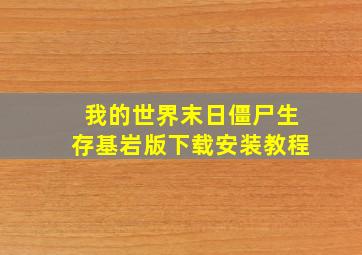 我的世界末日僵尸生存基岩版下载安装教程